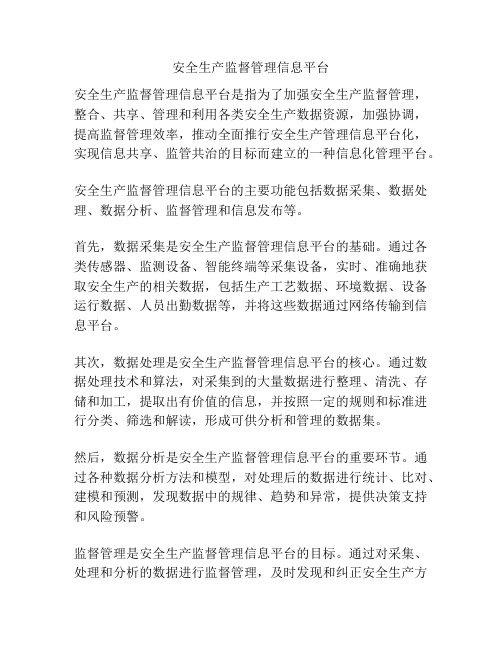 安全生产监督管理信息平台

安全生产监督管理信息平台是指为了加强安全生产监督管理，整合、共享、管理和利用各类安全生产数据资源，加强协调，提高监督管理效率，推动全面推行安全生产管理信息平台化，实现信息共享、监管共治的目标而建立的一种信息化管理平台。

安全生产监督管理信息平台的主要功能包括数据采集、数据处理、数据分析、监督管理和信息发布等。

首先，数据采集是安全生产监督管理信息平台的基础。通过各类传感器、监测设备、智能终端等采集设备，实时、准确地获取安全生产的相关数据，包括生产工艺数据、环境数据、设备运行数据、人员出勤数据等，并将这些数据通过网络传输到信息平台。

其次，数据处理是安全生产监督管理信息平台的核心。通过数据处理技术和算法，对采集到的大量数据进行整理、清洗、存储和加工，提取出有价值的信息，并按照一定的规则和标准进行分类、筛选和解读，形成可供分析和管理的数据集。

然后，数据分析是安全生产监督管理信息平台的重要环节。通过各种数据分析方法和模型，对处理后的数据进行统计、比对、建模和预测，发现数据中的规律、趋势和异常，提供决策支持和风险预警。

监督管理是安全生产监督管理信息平台的目标。通过对采集、处理和分析的数据进行监督管理，及时发现和纠正安全生产方